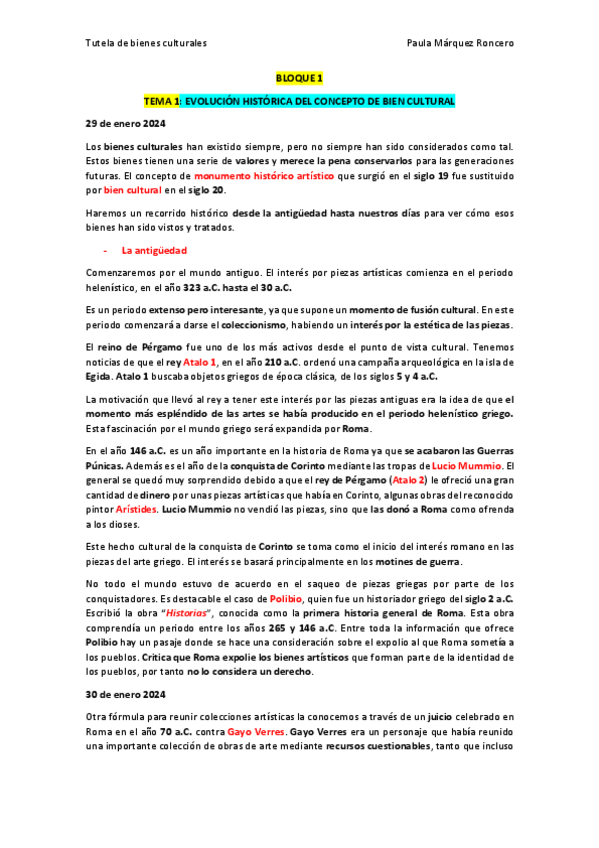 Tutela de bienes culturales

Paula Márquez Roncero

BLOQUE 1

TEMA 1: EVOLUCIÓN HISTÓRICA DEL CONCEPTO DE BIEN CULTURAL

29 de enero 2024

Los bienes culturales han existido siempre, pero no siempre han sido considerados como tal. Estos bienes tienen una serie de valores y merece la pena conservarlos para las generaciones futuras. El concepto de monumento histórico artístico que surgió en el siglo 19 fue sustituido por bien cultural en el siglo 20.

Haremos un recorrido histórico desde la antigüedad hasta nuestros días para ver cómo esos bienes han sido vistos y tratados.

- La antigüedad

Comenzaremos por el mundo antiguo. El interés por piezas artísticas comienza en el periodo helenístico, en el año 323 a.C. hasta el 30 a.C.

Es un periodo extenso pero interesante, ya que supone un momento de fusión cultural. En este periodo comenzará a darse el coleccionismo, habiendo un interés por la estética de las piezas.

El reino de Pérgamo fue uno de los más activos desde el punto de vista cultural. Tenemos noticias de que el rey Atalo 1, en el año 210 a.C. ordenó una campaña arqueológica en la isla de Egida. Atalo 1 buscaba objetos griegos de época clásica, de los siglos 5 y 4 a.C.

La motivación que llevó al rey a tener este interés por las piezas antiguas era la idea de que el momento más espléndido de las artes se había producido en el periodo helenístico griego. Esta fascinación por el mundo griego será expandida por Roma.

En el año 146 a.C. es un año importante en la historia de Roma ya que se acabaron las Guerras Púnicas. Además es el año de la conquista de Corinto mediante las tropas de Lucio Mummio. El general se quedó muy sorprendido debido a que el rey de Pérgamo (Atalo 2) le ofreció una gran cantidad de dinero por unas piezas artísticas que había en Corinto, algunas obras del reconocido pintor Arístides. Lucio Mummio no vendió las piezas, sino que las donó a Roma como ofrenda a los dioses.

Este hecho cultural de la conquista de Corinto se toma como el inicio del interés romano en las piezas del arte griego. El interés se basará principalmente en los motines de guerra.

No todo el mundo estuvo de acuerdo en el saqueo de piezas griegas por parte de los conquistadores. Es destacable el caso de Polibio, quien fue un historiador griego del siglo 2 a.C. Escribió la obra "Historias", conocida como la primera historia general de Roma. Esta obra comprendía un periodo entre los años 265 y 146 a.C. Entre toda la información que ofrece Polibio hay un pasaje donde se hace una consideración sobre el expolio al que Roma sometía a los pueblos. Critica que Roma expolie los bienes artísticos que forman parte de la identidad de los pueblos, por tanto no lo considera un derecho.

30 de enero 2024

Otra fórmula para reunir colecciones artísticas la conocemos a través de un juicio celebrado en Roma en el año 70 a.C. contra Gayo Verres. Gayo Verres era un personaje que había reunido una importante colección de obras de arte mediante recursos cuestionables, tanto que incluso